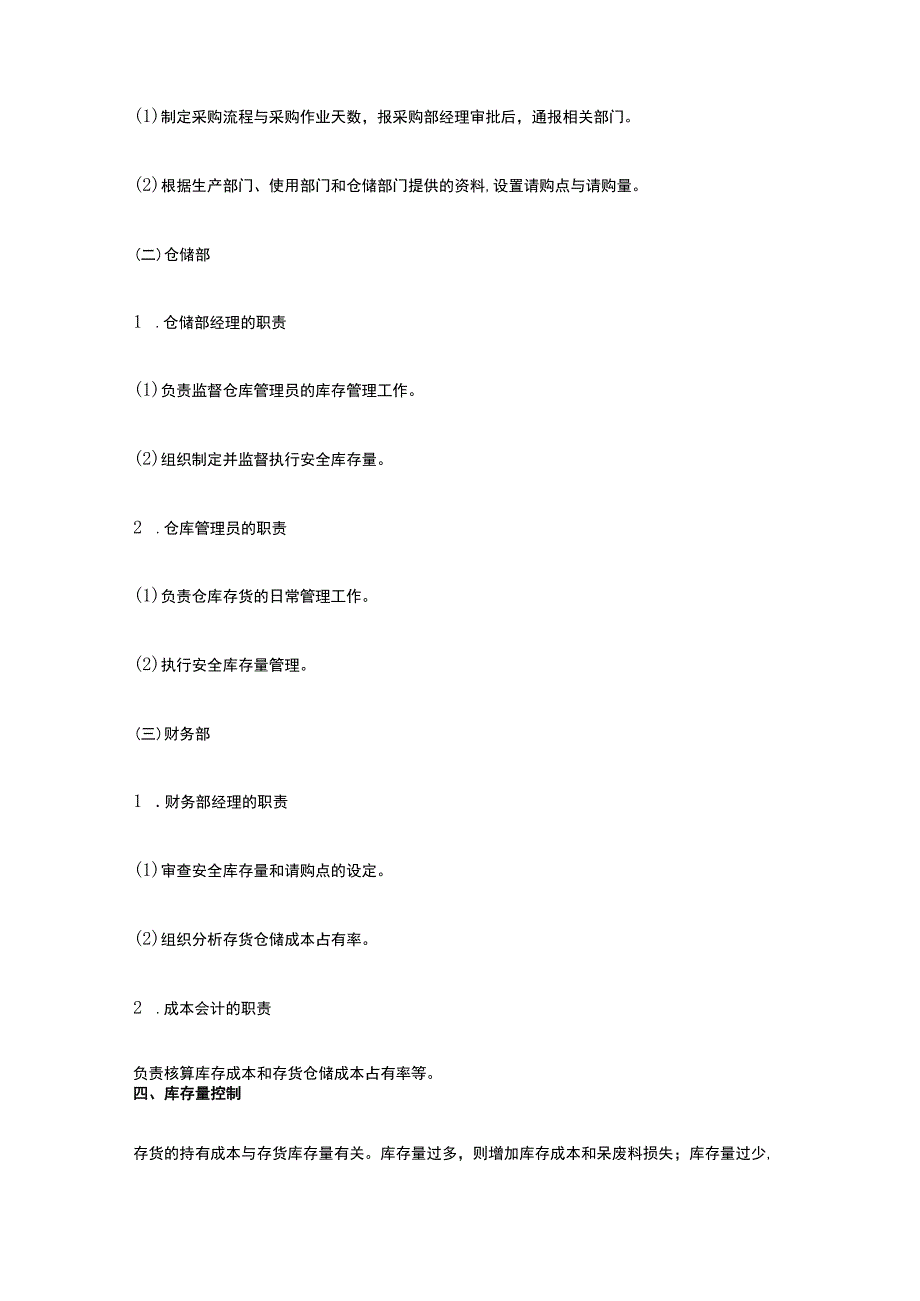 (1)制定采购流程与采购作业天数，报采购部经理审批后，通报相关部门。

(2)根据生产部门、使用部门和仓储部门提供的资料,设置请购点与请购量。

(二)仓储部

1　.仓储部经理的职责

(1)负责监督仓库管理员的库存管理工作。

(2)组织制定并监督执行安全库存量。

2　.仓库管理员的职责

(1)负责仓库存货的日常管理工作。

(2)执行安全库存量管理。

(三)财务部

1　.财务部经理的职责

(1)审查安全库存量和请购点的设定。

(2)组织分析存货仓储成本占有率。

2　.成本会计的职责

负责核算库存成本和存货仓储成本占有率等。

四、库存量控制

存货的持有成本与存货库存量有关。库存量过多，则增加库存成本和呆废料损失；库存量过少,